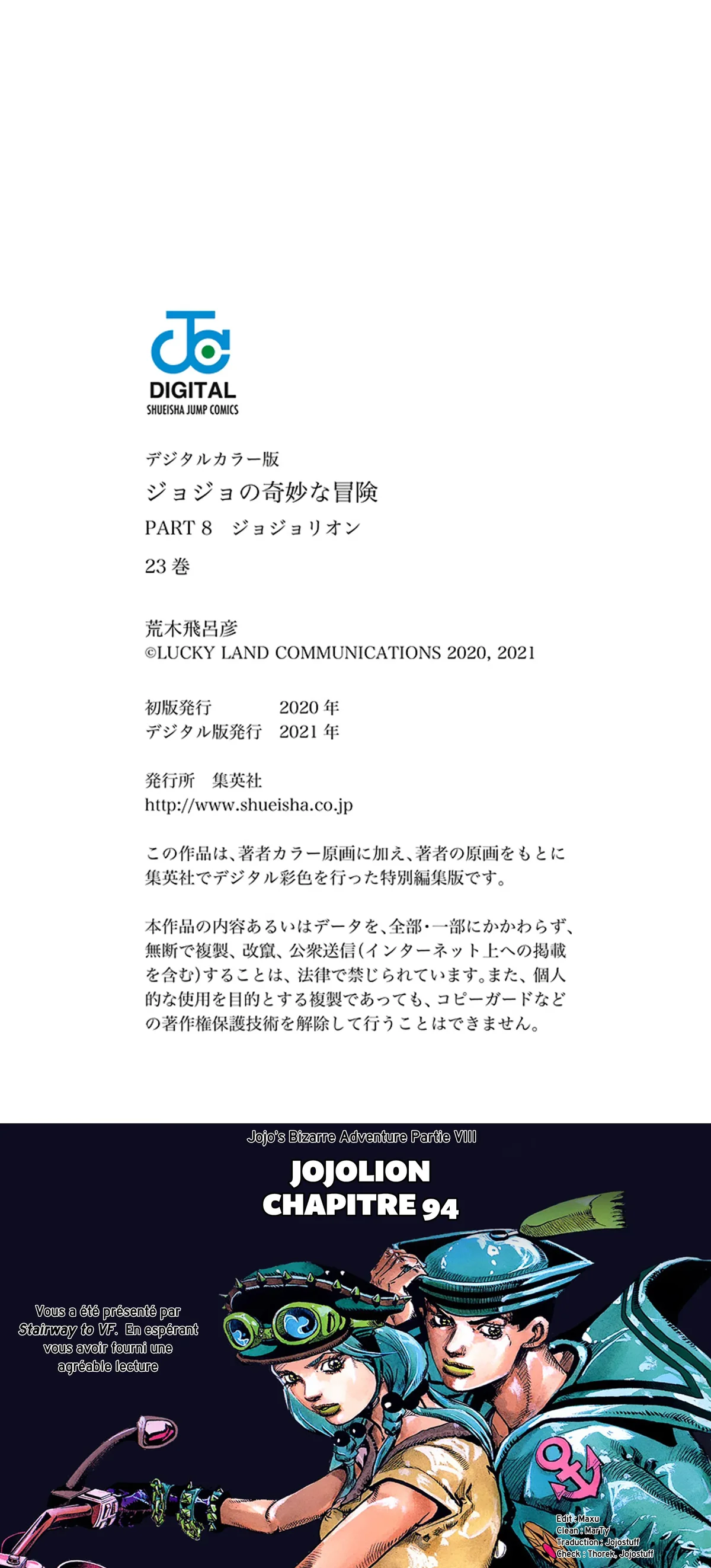 DIGITAL
SHUEISHA JUMP COMICS

デジタルカラー版
ジョジョの奇妙な冒険
PART 8 ジョジョリオン
23巻

荒木飛呂彦
©LUCKY LAND COMMUNICATIONS 2020, 2021

初版発行 2020年
デジタル版発行 2021年

発行所 集英社
http://www.shueisha.co.jp

この作品は、著者カラー原画に加え、著者の原画をもとに集英社でデジタル彩色を行った特別編集版です。

本作品の内容あるいはデータを、全部・一部にかかわらず、無断で複製、改竄、公衆送信(インターネット上への掲載を含む)することは、法律で禁じられています。また、個人的な使用を目的とする複製であっても、コピーガードなどの著作権保護技術を解除して行うことはできません。

Jojo's Bizarre Adventure Partie VIII

JOJOLION
CHAPITRE 94

Vous a été présenté par Stairway to VF. En espérant vous avoir fourni une agréable lecture

Edit : Maxu
Clean : MarTy
Traduction : Jojostuff
Check : Thorek, Jojostuff